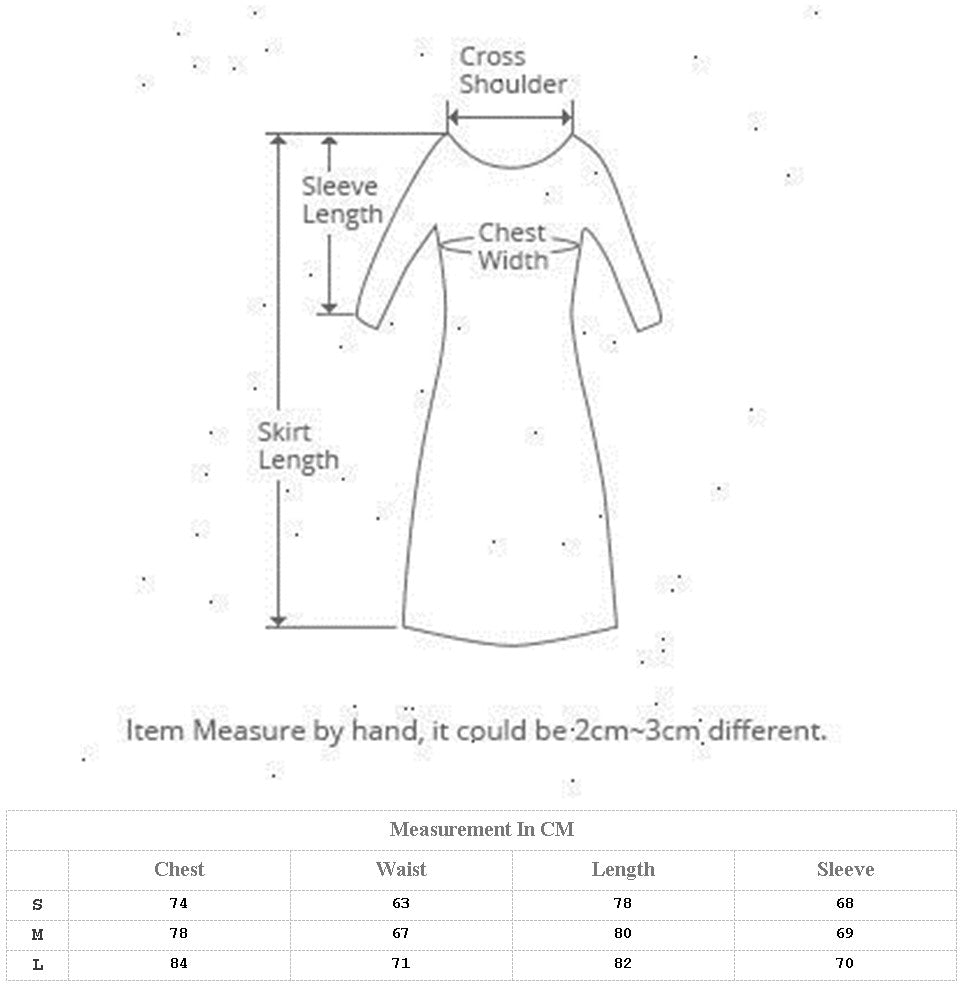 Cross Shoulder

Sleeve Length

Chest Width

Skirt Length

Item Measure by hand, it could be 2cm~3cm different.

Measurement In CM

| | Chest | Waist | Length | Sleeve |
|---|---|---|---|---|
| S | 74 | 63 | 78 | 68 |
| M | 78 | 67 | 80 | 69 |
| L | 84 | 71 | 82 | 70 |